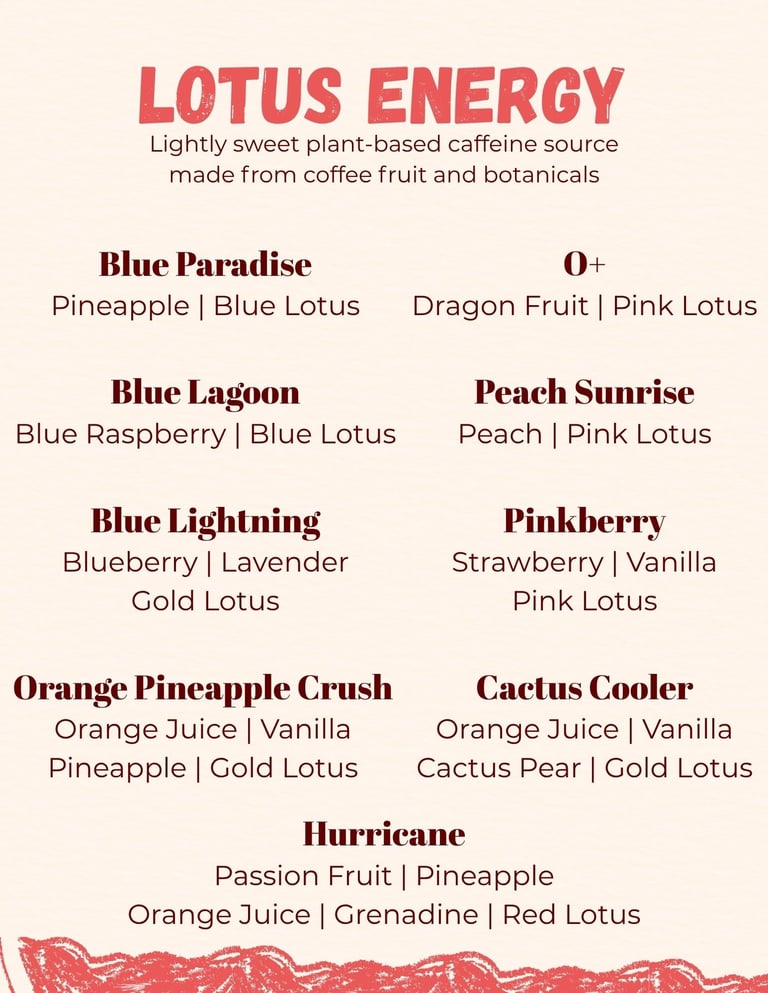 LOTUS ENERGY
Lightly sweet plant-based caffeine source made from coffee fruit and botanicals

Blue Paradise
Pineapple | Blue Lotus

Blue Lagoon
Blue Raspberry | Blue Lotus

Blue Lightning
Blueberry | Lavender
Gold Lotus

Orange Pineapple Crush
Orange Juice | Vanilla
Pineapple | Gold Lotus

O+
Dragon Fruit | Pink Lotus

Peach Sunrise
Peach | Pink Lotus

Pinkberry
Strawberry | Vanilla
Pink Lotus

Cactus Cooler
Orange Juice | Vanilla
Cactus Pear | Gold Lotus

Hurricane
Passion Fruit | Pineapple
Orange Juice | Grenadine | Red Lotus